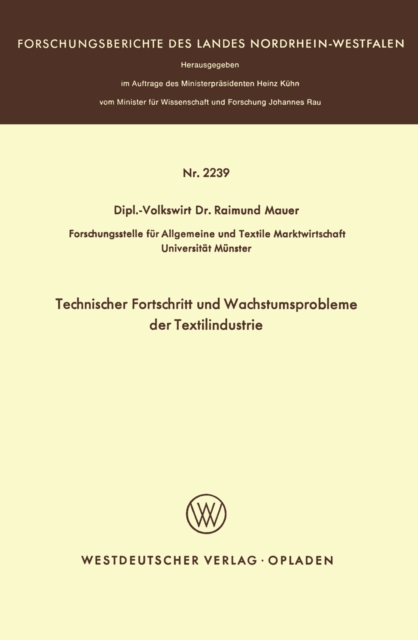 FORSCHUNGSBERICHTE DES LANDES NORDRHEIN-WESTFALEN

Herausgegeben
im Auftrage des Ministerpräsidenten Heinz Kühn
vom Minister für Wissenschaft und Forschung Johannes Rau

Nr. 2239

Dipl.-Volkswirt Dr. Raimund Mauer
Forschungsstelle für Allgemeine und Textile Marktwirtschaft
Universität Münster

Technischer Fortschritt und Wachstumsprobleme der Textilindustrie

WV

WESTDEUTSCHER VERLAG · OPLADEN